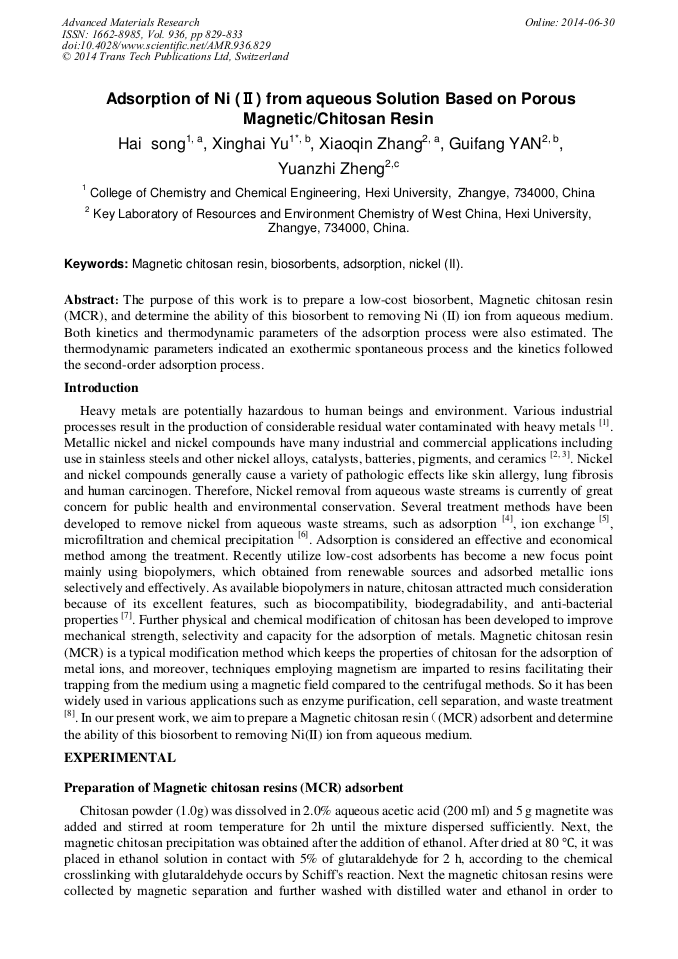 Advanced Materials Research
ISSN: 1662-8985, Vol. 936, pp 829-833
doi:10.4028/www.scientific.net/AMR.936.829
© 2014 Trans Tech Publications Ltd, Switzerland

Online: 2014-06-30

Adsorption of Ni (Ⅱ) from aqueous Solution Based on Porous Magnetic/Chitosan Resin

Hai song$^{1, a}$, Xinghai Yu$^{1*, b}$, Xiaoqin Zhang$^{2, a}$, Guifang YAN$^{2, b}$, Yuanzhi Zheng$^{2,c}$

$^1$ College of Chemistry and Chemical Engineering, Hexi University, Zhangye, 734000, China

$^2$ Key Laboratory of Resources and Environment Chemistry of West China, Hexi University, Zhangye, 734000, China.

Keywords: Magnetic chitosan resin, biosorbents, adsorption, nickel (II).

Abstract: The purpose of this work is to prepare a low-cost biosorbent, Magnetic chitosan resin (MCR), and determine the ability of this biosorbent to removing Ni (II) ion from aqueous medium. Both kinetics and thermodynamic parameters of the adsorption process were also estimated. The thermodynamic parameters indicated an exothermic spontaneous process and the kinetics followed the second-order adsorption process.

Introduction

Heavy metals are potentially hazardous to human beings and environment. Various industrial processes result in the production of considerable residual water contaminated with heavy metals $^{[1]}$. Metallic nickel and nickel compounds have many industrial and commercial applications including use in stainless steels and other nickel alloys, catalysts, batteries, pigments, and ceramics $^{[2, 3]}$. Nickel and nickel compounds generally cause a variety of pathologic effects like skin allergy, lung fibrosis and human carcinogen. Therefore, Nickel removal from aqueous waste streams is currently of great concern for public health and environmental conservation. Several treatment methods have been developed to remove nickel from aqueous waste streams, such as adsorption $^{[4]}$, ion exchange $^{[5]}$, microfiltration and chemical precipitation $^{[6]}$. Adsorption is considered an effective and economical method among the treatment. Recently utilize low-cost adsorbents has become a new focus point mainly using biopolymers, which obtained from renewable sources and adsorbed metallic ions selectively and effectively. As available biopolymers in nature, chitosan attracted much consideration because of its excellent features, such as biocompatibility, biodegradability, and anti-bacterial properties $^{[7]}$. Further physical and chemical modification of chitosan has been developed to improve mechanical strength, selectivity and capacity for the adsorption of metals. Magnetic chitosan resin (MCR) is a typical modification method which keeps the properties of chitosan for the adsorption of metal ions, and moreover, techniques employing magnetism are imparted to resins facilitating their trapping from the medium using a magnetic field compared to the centrifugal methods. So it has been widely used in various applications such as enzyme purification, cell separation, and waste treatment $^{[8]}$. In our present work, we aim to prepare a Magnetic chitosan resin（(MCR) adsorbent and determine the ability of this biosorbent to removing Ni(II) ion from aqueous medium.

EXPERIMENTAL

Preparation of Magnetic chitosan resins (MCR) adsorbent

Chitosan powder (1.0g) was dissolved in 2.0% aqueous acetic acid (200 ml) and 5 g magnetite was added and stirred at room temperature for 2h until the mixture dispersed sufficiently. Next, the magnetic chitosan precipitation was obtained after the addition of ethanol. After dried at 80 ℃, it was placed in ethanol solution in contact with 5% of glutaraldehyde for 2 h, according to the chemical crosslinking with glutaraldehyde occurs by Schiff's reaction. Next the magnetic chitosan resins were collected by magnetic separation and further washed with distilled water and ethanol in order to